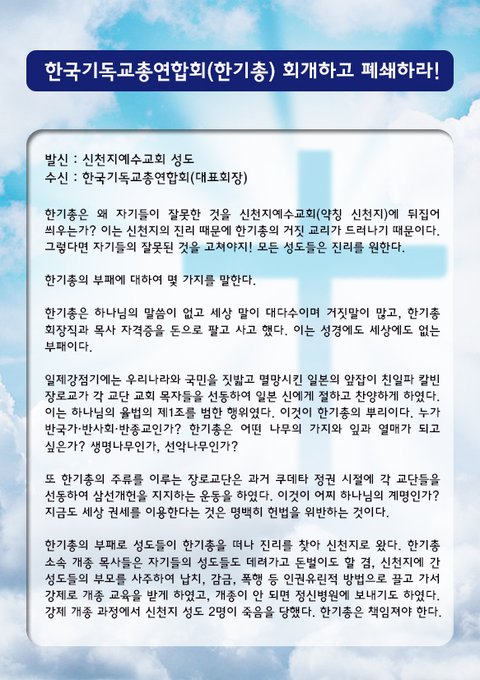 한국기독교총연합회(한기총) 회개하고 폐쇄하라!

발신 : 신천지예수교회 성도
수신 : 한국기독교총연합회(대표회장)

한기총은 왜 자기들이 잘못한 것을 신천지예수교회(약칭 신천지)에 뒤집어 씌우는가? 이는 신천지의 진리 때문에 한기총의 거짓 교리가 드러나기 때문이다. 그렇다면 자기들의 잘못된 것을 고쳐야지! 모든 성도들은 진리를 원한다.

한기총의 부패에 대하여 몇 가지를 말한다.

한기총은 하나님의 말씀이 없고 세상 말이 대다수이며 거짓말이 많고, 한기총 회장직과 목사 자격증을 돈으로 팔고 사고 했다. 이는 성경에도 세상에도 없는 부패이다.

일제강점기에는 우리나라와 국민을 짓밟고 멸망시킨 일본의 앞잡이 친일파 칼빈 장로교가 각 교단 교회 목자들을 선동하여 일본 신에게 절하고 찬양하게 하였다. 이는 하나님의 율법의 제1조를 범한 행위였다. 이것이 한기총의 뿌리이다. 누가 반국가·반사회·반종교인가? 한기총은 어떤 나무의 가지와 잎과 열매가 되고 싶은가? 생명나무인가, 선악나무인가?

또 한기총의 주류를 이루는 장로교단은 과거 쿠데타 정권 시절에 각 교단들을 선동하여 삼선개헌을 지지하는 운동을 하였다. 이것이 어찌 하나님의 계명인가? 지금도 세상 권세를 이용한다는 것은 명백히 헌법을 위반하는 것이다.

한기총의 부패로 성도들이 한기총을 떠나 진리를 찾아 신천지로 왔다. 한기총 소속 개종 목사들은 자기들의 성도들도 데려가고 돈벌이도 할 겸, 신천지에 간 성도들의 부모를 사주하여 납치, 감금, 폭행 등 인권유린적 방법으로 끌고 가서 강제로 개종 교육을 받게 하였고, 개종이 안 되면 정신병원에 보내기도 하였다. 강제 개종 과정에서 신천지 성도 2명이 죽음을 당했다. 한기총은 책임져야 한다.